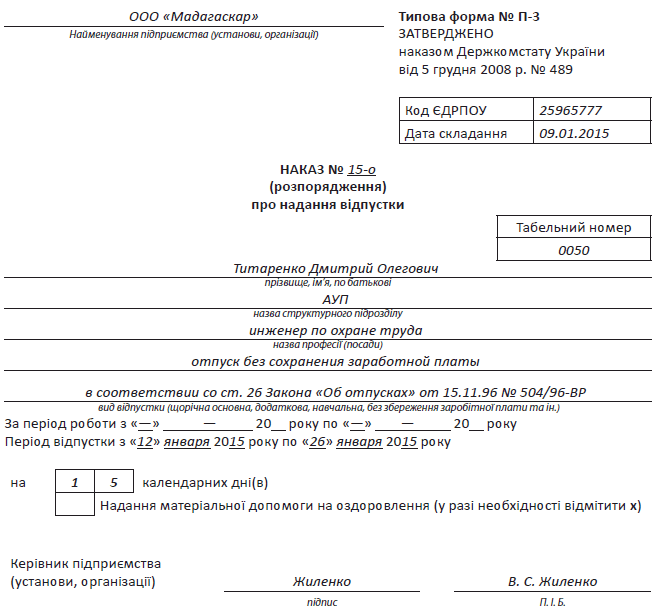 ООО «Мадагаскар»
Найменування підприємства (установи, організації)

Типова форма № П-3
ЗАТВЕРДЖЕНО
наказом Держкомстату України
від 5 грудня 2008 р. № 489

| Код ЄДРПОУ | 25965777 |
|---|---|
| Дата складання | 09.01.2015 |

НАКАЗ № 15-о
(розпорядження)
про надання відпустки

| Табельний номер |
|---|
| 0050 |

Титаренко Дмитрий Олегович
прізвище, ім'я, по батькові

АУП
назва структурного підрозділу

инженер по охране труда
назва професії (посади)

отпуск без сохранения заработной платы

в соответствии со ст. 26 Закона «Об отпусках» от 15.11.96 № 504/96-ВР
вид відпустки (щорічна основна, додаткова, навчальна, без збереження заробітної плати та ін.)

За період роботи з «—» — 20__ року по «—» — 20__ року
Період відпустки з «12» января 2015 року по «26» января 2015 року

на 1 5 календарних дні(в)

Надання матеріальної допомоги на оздоровлення (у разі необхідності відмітити х)

Керівник підприємства
(установи, організації)

Жиленко
підпис

В. С. Жиленко
П. І. Б.